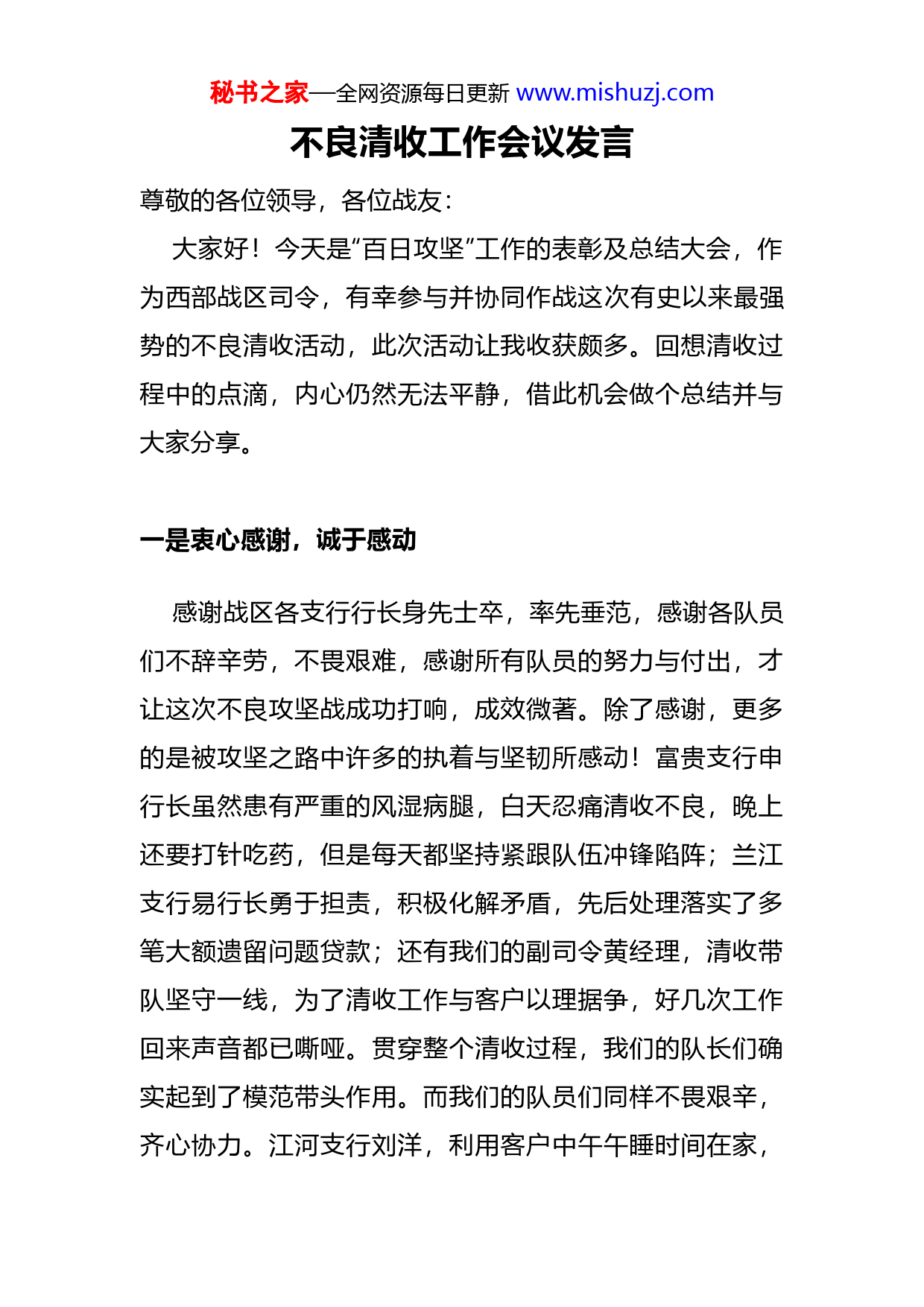 秘书之家—全网资源每日更新 www.mishuzj.com

不良清收工作会议发言

尊敬的各位领导，各位战友：

大家好！今天是“百日攻坚”工作的表彰及总结大会，作为西部战区司令，有幸参与并协同作战这次有史以来最强势的不良清收活动，此次活动让我收获颇多。回想清收过程中的点滴，内心仍然无法平静，借此机会做个总结并与大家分享。

一是衷心感谢，诚于感动

感谢战区各支行行长身先士卒，率先垂范，感谢各队员们不辞辛劳，不畏艰难，感谢所有队员的努力与付出，才让这次不良攻坚战成功打响，成效微著。除了感谢，更多的是被攻坚之路中许多的执着与坚韧所感动！富贵支行申行长虽然患有严重的风湿病腿，白天忍痛清收不良，晚上还要打针吃药，但是每天都坚持紧跟队伍冲锋陷阵；兰江支行易行长勇于担责，积极化解矛盾，先后处理落实了多笔大额遗留问题贷款；还有我们的副司令黄经理，清收带队坚守一线，为了清收工作与客户以理据争，好几次工作回来声音都已嘶哑。贯穿整个清收过程，我们的队长们确实起到了模范带头作用。而我们的队员们同样不畏艰辛，齐心协力。江河支行刘洋，利用客户中午午睡时间在家，